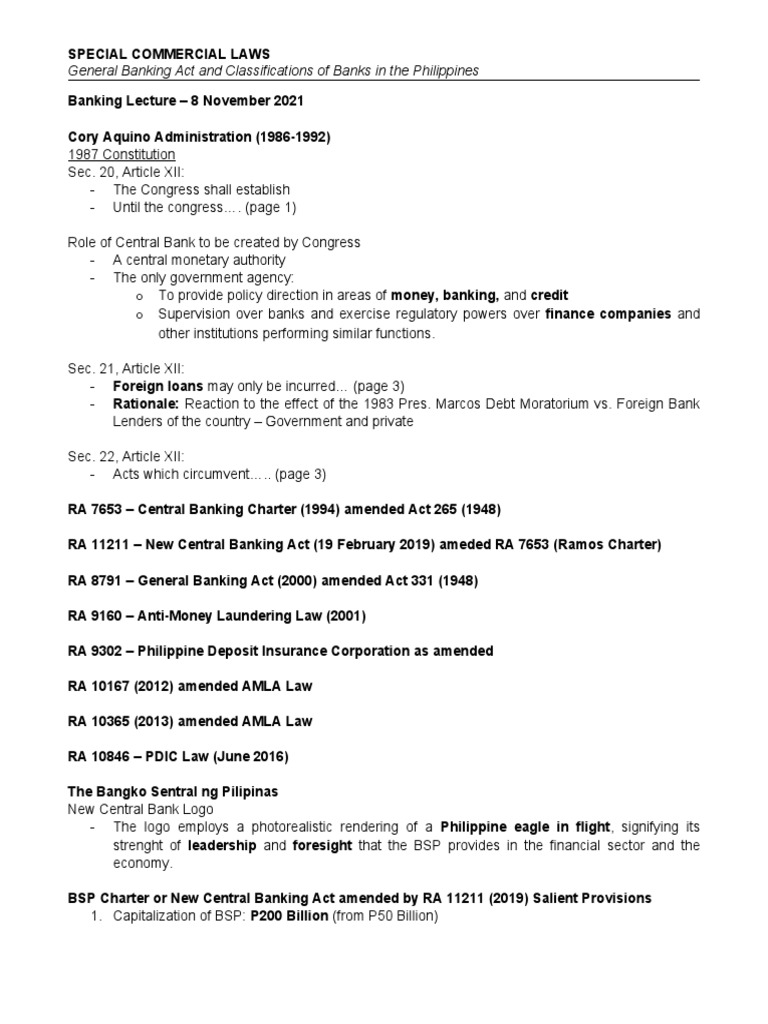 SPECIAL COMMERCIAL LAWS
General Banking Act and Classifications of Banks in the Philippines

Banking Lecture – 8 November 2021

Cory Aquino Administration (1986-1992)
1987 Constitution
Sec. 20, Article XII:
- The Congress shall establish
- Until the congress…. (page 1)

Role of Central Bank to be created by Congress
- A central monetary authority
- The only government agency:
  o To provide policy direction in areas of money, banking, and credit
  o Supervision over banks and exercise regulatory powers over finance companies and other institutions performing similar functions.

Sec. 21, Article XII:
- Foreign loans may only be incurred... (page 3)
- Rationale: Reaction to the effect of the 1983 Pres. Marcos Debt Moratorium vs. Foreign Bank Lenders of the country – Government and private

Sec. 22, Article XII:
- Acts which circumvent….. (page 3)

RA 7653 – Central Banking Charter (1994) amended Act 265 (1948)

RA 11211 – New Central Banking Act (19 February 2019) ameded RA 7653 (Ramos Charter)

RA 8791 – General Banking Act (2000) amended Act 331 (1948)

RA 9160 – Anti-Money Laundering Law (2001)

RA 9302 – Philippine Deposit Insurance Corporation as amended

RA 10167 (2012) amended AMLA Law

RA 10365 (2013) amended AMLA Law

RA 10846 – PDIC Law (June 2016)

The Bangko Sentral ng Pilipinas
New Central Bank Logo
- The logo employs a photorealistic rendering of a Philippine eagle in flight, signifying its strenght of leadership and foresight that the BSP provides in the financial sector and the economy.

BSP Charter or New Central Banking Act amended by RA 11211 (2019) Salient Provisions
1. Capitalization of BSP: P200 Billion (from P50 Billion)